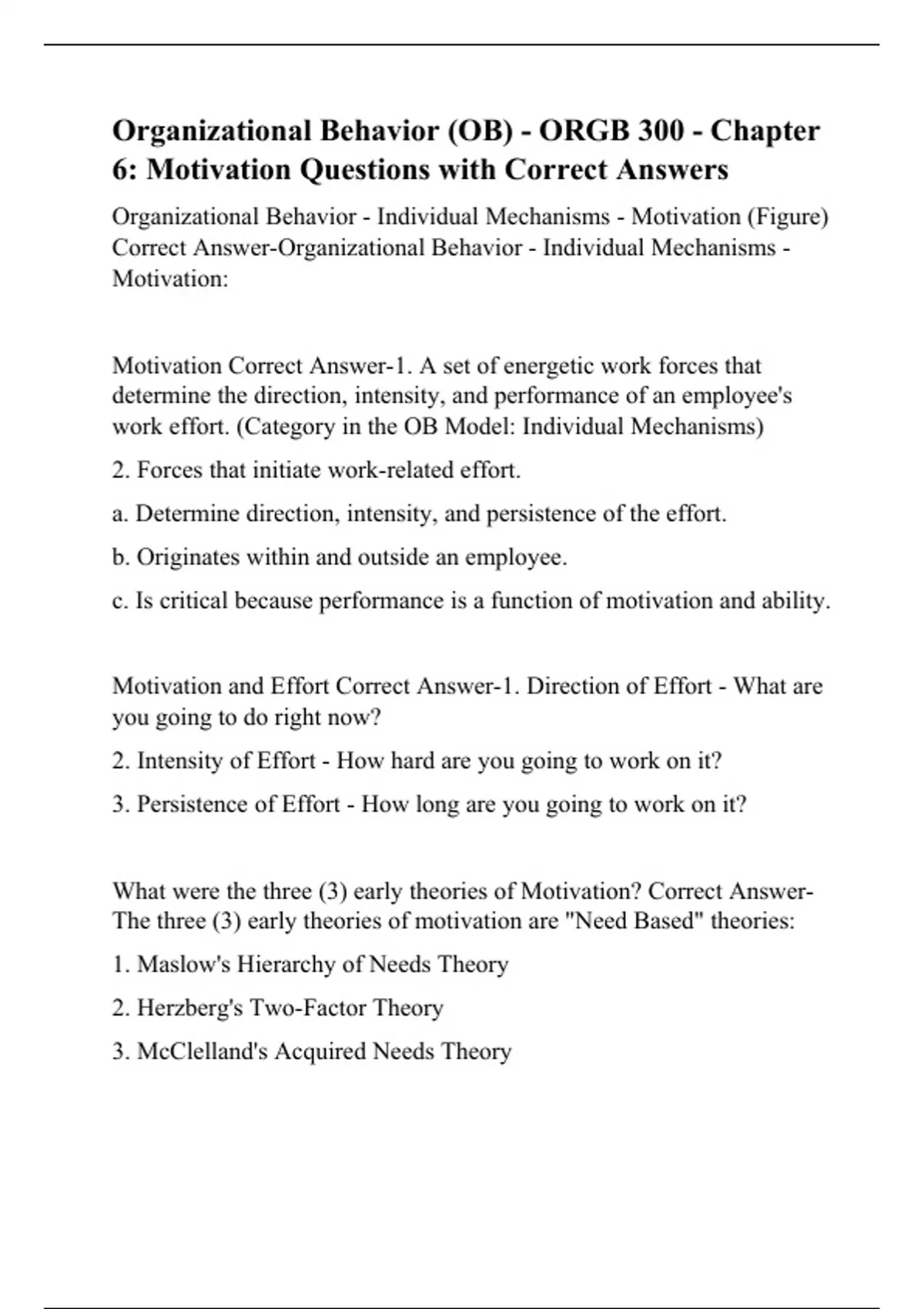 Organizational Behavior (OB) - ORGB 300 - Chapter 6: Motivation Questions with Correct Answers

Organizational Behavior - Individual Mechanisms - Motivation (Figure) Correct Answer-Organizational Behavior - Individual Mechanisms - Motivation:

Motivation Correct Answer-1. A set of energetic work forces that determine the direction, intensity, and performance of an employee's work effort. (Category in the OB Model: Individual Mechanisms)

2. Forces that initiate work-related effort.

a. Determine direction, intensity, and persistence of the effort.

b. Originates within and outside an employee.

c. Is critical because performance is a function of motivation and ability.

Motivation and Effort Correct Answer-1. Direction of Effort - What are you going to do right now?

2. Intensity of Effort - How hard are you going to work on it?

3. Persistence of Effort - How long are you going to work on it?

What were the three (3) early theories of Motivation? Correct Answer-The three (3) early theories of motivation are "Need Based" theories:

1. Maslow's Hierarchy of Needs Theory

2. Herzberg's Two-Factor Theory

3. McClelland's Acquired Needs Theory